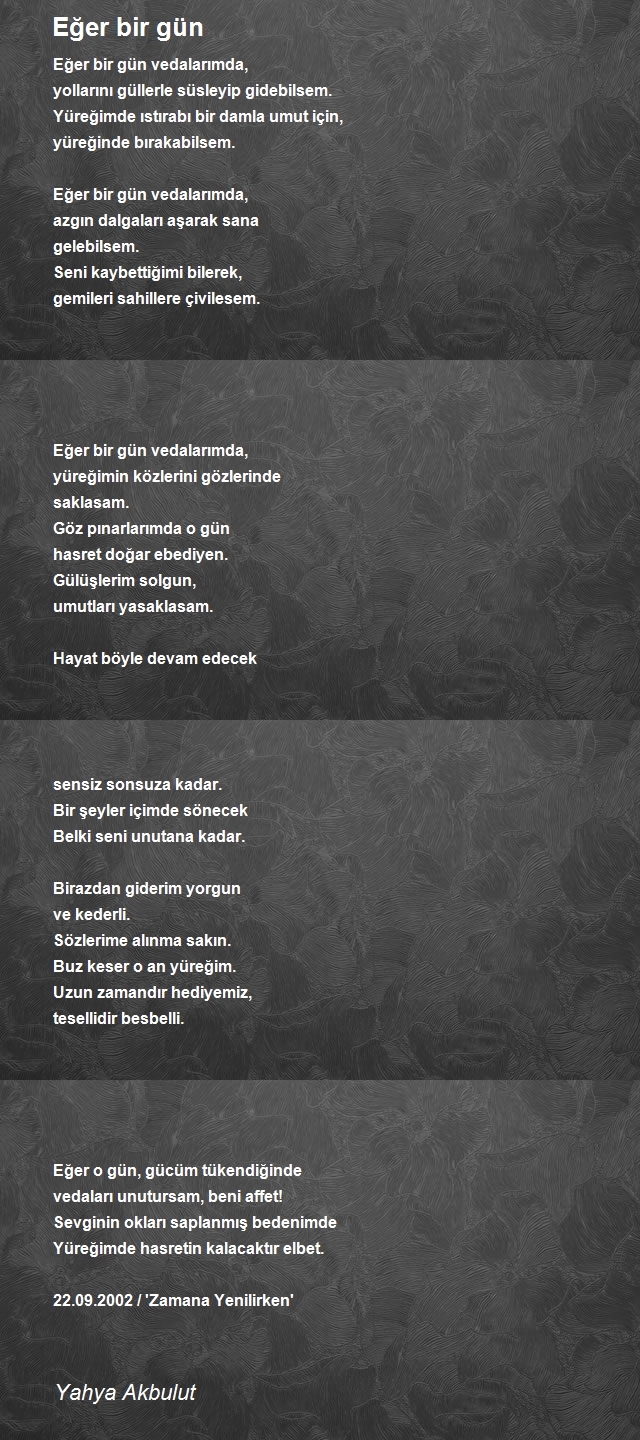 Eğer bir gün

Eğer bir gün vedalarımda,
yollarını güllerle süsleyip gidebilsem.
Yüreğimde ıstırabı bir damla umut için,
yüreğinde bırakabilsem.

Eğer bir gün vedalarımda,
azgın dalgaları aşarak sana
gelebilsem.
Seni kaybettiğimi bilerek,
gemileri sahillere çivilesem.

Eğer bir gün vedalarımda,
yüreğimin közlerini gözlerinde
saklasam.
Göz pınarlarımda o gün
hasret doğar ebediyen.
Gülüşlerim solgun,
umutları yasaklasam.

Hayat böyle devam edecek

sensiz sonsuza kadar.
Bir şeyler içimde sönecek
Belki seni unutana kadar.

Birazdan giderim yorgun
ve kederli.
Sözlerime alınma sakın.
Buz keser o an yüreğim.
Uzun zamandır hediyemiz,
tesellidir besbelli.

Eğer o gün, gücüm tükendiğinde
vedaları unutursam, beni affet!
Sevginin okları saplanmış bedenimde
Yüreğimde hasretin kalacaktır elbet.

22.09.2002 / 'Zamana Yenilirken'

Yahya Akbulut